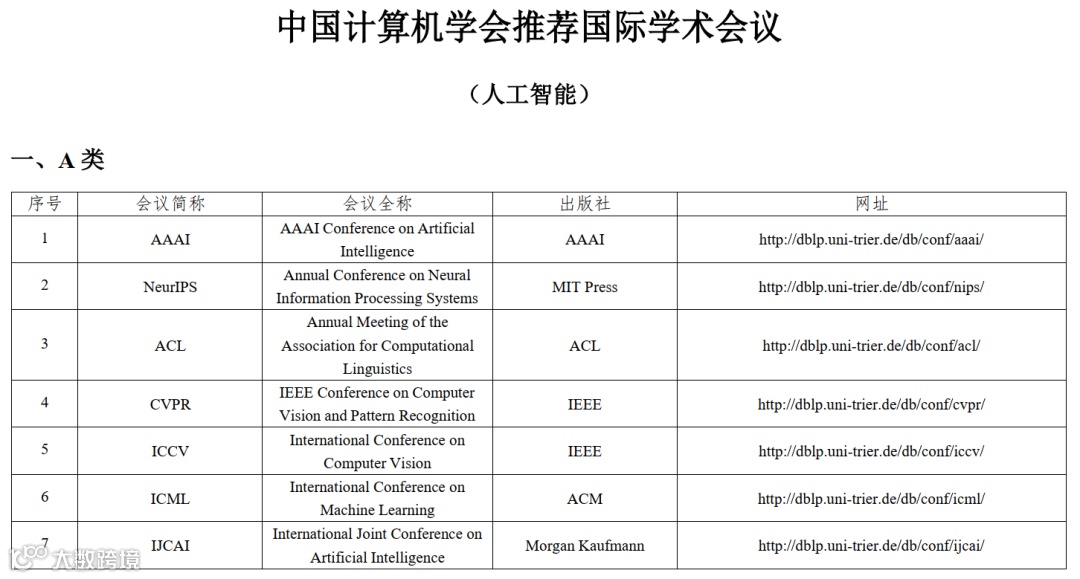 中国计算机学会推荐国际学术会议

（人工智能）

一、A 类

| 序号 | 会议简称 | 会议全称 | 出版社 | 网址 |
|---|---|---|---|---|
| 1 | AAAI | AAAI Conference on Artificial Intelligence | AAAI | http://dblp.uni-trier.de/db/conf/aaai/ |
| 2 | NeurIPS | Annual Conference on Neural Information Processing Systems | MIT Press | http://dblp.uni-trier.de/db/conf/nips/ |
| 3 | ACL | Annual Meeting of the Association for Computational Linguistics | ACL | http://dblp.uni-trier.de/db/conf/acl/ |
| 4 | CVPR | IEEE Conference on Computer Vision and Pattern Recognition | IEEE | http://dblp.uni-trier.de/db/conf/cvpr/ |
| 5 | ICCV | International Conference on Computer Vision | IEEE | http://dblp.uni-trier.de/db/conf/iccv/ |
| 6 | ICML | International Conference on Machine Learning | ACM | http://dblp.uni-trier.de/db/conf/icml/ |
| 7 | IJCAI | International Joint Conference on Artificial Intelligence | Morgan Kaufmann | http://dblp.uni-trier.de/db/conf/ijcai/ |

大数跨境